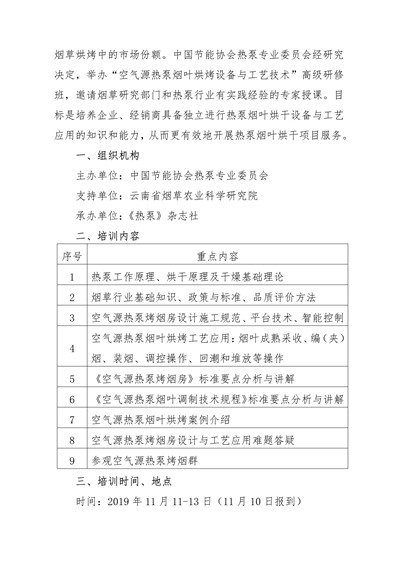 烟草烘烤中的市场份额。中国节能协会热泵专业委员会经研究决定，举办“空气源热泵烟叶烘烤设备与工艺技术”高级研修班，邀请烟草研究部门和热泵行业有实践经验的专家授课。目标是培养企业、经销商具备独立进行热泵烟叶烘干设备与工艺应用的知识和能力，从而更有效地开展热泵烟叶烘干项目服务。

一、组织机构

主办单位：中国节能协会热泵专业委员会

支持单位：云南省烟草农业科学研究院

承办单位：《热泵》杂志社

二、培训内容

| 序号 | 重点内容 |
|---|---|
| 1 | 热泵工作原理、烘干原理及干燥基础理论 |
| 2 | 烟草行业基础知识、政策与标准、品质评价方法 |
| 3 | 空气源热泵烤烟房设计施工规范、平台技术、智能控制 |
| 4 | 空气源热泵烟叶烘烤工艺应用：烟叶成熟采收、编（夹）烟、装烟、调控操作、回潮和堆放等操作 |
| 5 | 《空气源热泵烤烟房》标准要点分析与讲解 |
| 6 | 《空气源热泵烟叶调制技术规程》标准要点分析与讲解 |
| 7 | 空气源热泵烟叶烘烤案例介绍 |
| 8 | 空气源热泵烤烟房设计与工艺应用难题答疑 |
| 9 | 参观空气源热泵烤烟群 |

三、培训时间、地点

时间：2019 年 11 月 11-13 日（11 月 10 日报到）